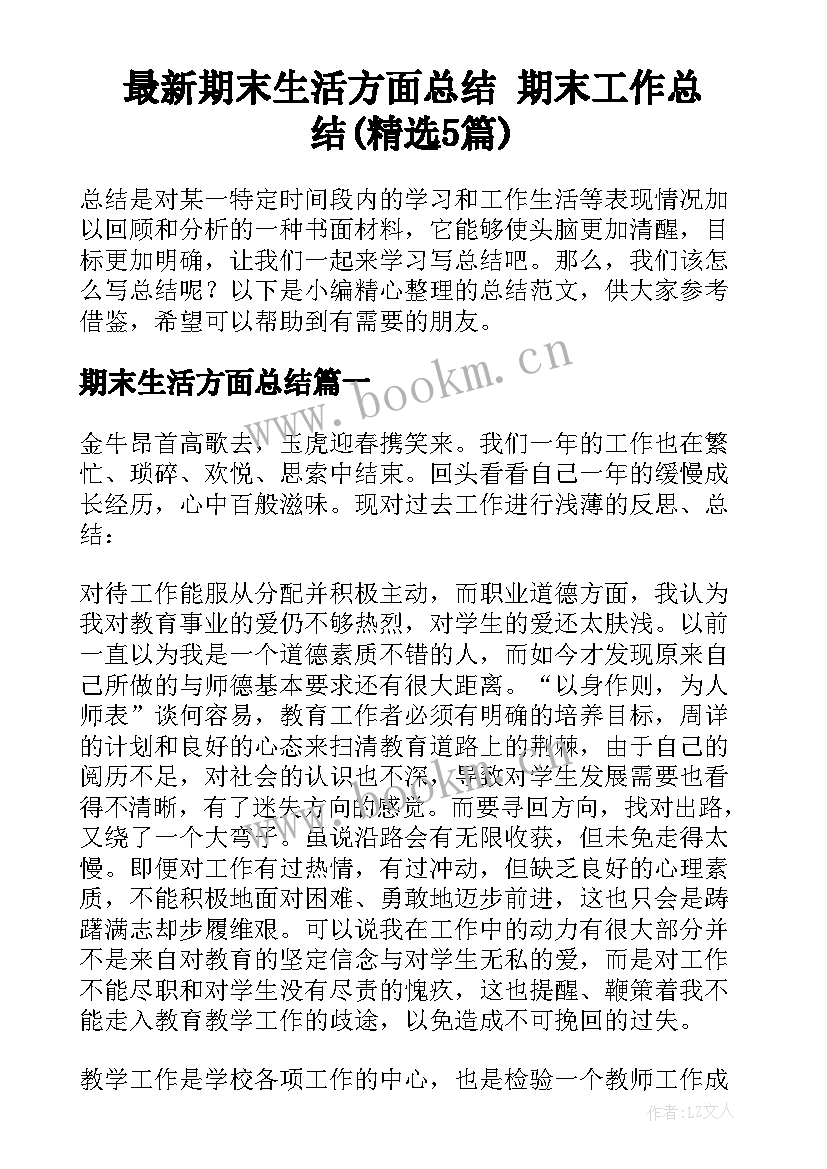 最新期末生活方面总结 期末工作总结(精选5篇)

总结是对某一特定时间段内的学习和工作生活等表现情况加以回顾和分析的一种书面材料，它能够使头脑更加清醒，目标更加明确，让我们一起来学习写总结吧。那么，我们该怎么写总结呢？以下是小编精心整理的总结范文，供大家参考借鉴，希望可以帮助到有需要的朋友。

www.bookm.cn

期末生活方面总结篇一

金牛昂首高歌去，玉虎迎春携笑来。我们一年的工作也在繁忙、琐碎、欢悦、思索中结束。回头看看自己一年的缓慢成长经历，心中百般滋味。现对过去工作进行浅薄的反思、总结：

对待工作能服从分配并积极主动，而职业道德方面，我认为我对教育事业的爱仍不够热烈，对学生的爱还太肤浅。以前一直以为我是一个道德素质不错的人，而如今才发现原来自己所做的与师德基本要求还有很大距离。“以身作则，为人师表”谈何容易，教育工作者必须有明确的培养目标，周详的计划和良好的心态来扫清教育道路上的荆棘，由于自己的阅历不足，对社会的认识也不深，导致对学生发展需要也看得不清晰，有了迷失方向的感觉。而要寻回方向，找对出路，又绕了一个大弯子。虽说沿路会有无限收获，但未免走得太慢。即便对工作有过热情，有过冲动，但缺乏良好的心理素质，不能积极地面对困难、勇敢地迈步前进，这也只会是踌躇满志却步履维艰。可以说我在工作中的动力有很大部分并不是来自对教育的坚定信念与对学生无私的爱，而是对工作不能尽职和对学生没有尽责的愧疚，这也提醒、鞭策着我不能走入教育教学工作的歧途，以免造成不可挽回的过失。

教学工作是学校各项工作的中心，也是检验一个教师工作成

作者：LZ文人